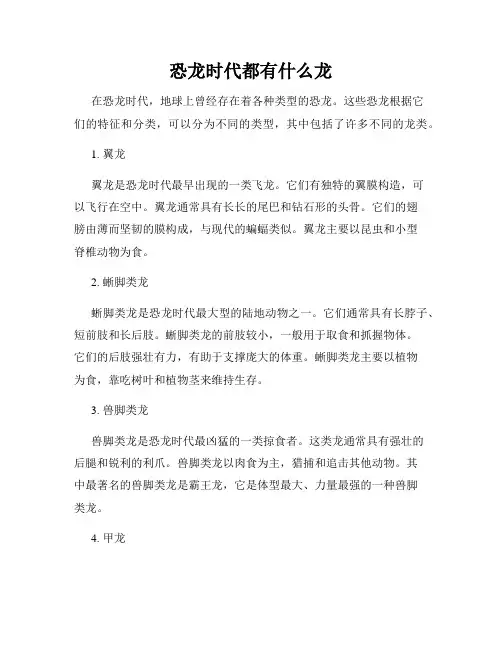 恐龙时代都有什么龙

在恐龙时代，地球上曾经存在着各种类型的恐龙。这些恐龙根据它们的特征和分类，可以分为不同的类型，其中包括了许多不同的龙类。

1. 翼龙

翼龙是恐龙时代最早出现的一类飞龙。它们有独特的翼膜构造，可以飞行在空中。翼龙通常具有长长的尾巴和钻石形的头骨。它们的翅膀由薄而坚韧的膜构成，与现代的蝙蝠类似。翼龙主要以昆虫和小型脊椎动物为食。

2. 蜥脚类龙

蜥脚类龙是恐龙时代最大型的陆地动物之一。它们通常具有长脖子、短前肢和长后肢。蜥脚类龙的前肢较小，一般用于取食和抓握物体。它们的后肢强壮有力，有助于支撑庞大的体重。蜥脚类龙主要以植物为食，靠吃树叶和植物茎来维持生存。

3. 兽脚类龙

兽脚类龙是恐龙时代最凶猛的一类掠食者。这类龙通常具有强壮的后腿和锐利的利爪。兽脚类龙以肉食为主，猎捕和追击其他动物。其中最著名的兽脚类龙是霸王龙，它是体型最大、力量最强的一种兽脚类龙。

4. 甲龙